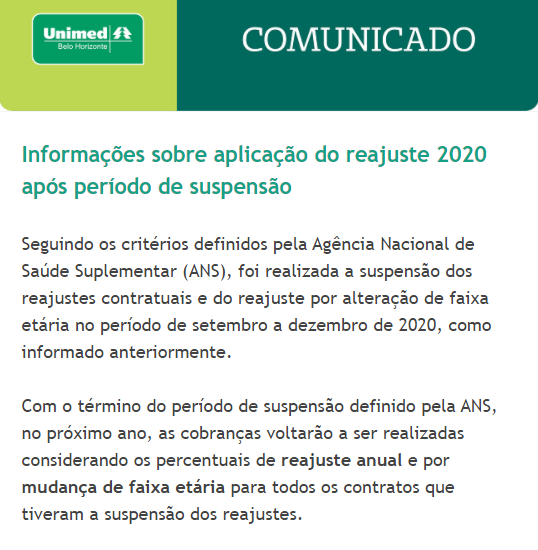 Unimed
Belo Horizonte

COMUNICADO

Informações sobre aplicação do reajuste 2020 após período de suspensão

Seguindo os critérios definidos pela Agência Nacional de Saúde Suplementar (ANS), foi realizada a suspensão dos reajustes contratuais e do reajuste por alteração de faixa etária no período de setembro a dezembro de 2020, como informado anteriormente.

Com o término do período de suspensão definido pela ANS, no próximo ano, as cobranças voltarão a ser realizadas considerando os percentuais de reajuste anual e por mudança de faixa etária para todos os contratos que tiveram a suspensão dos reajustes.